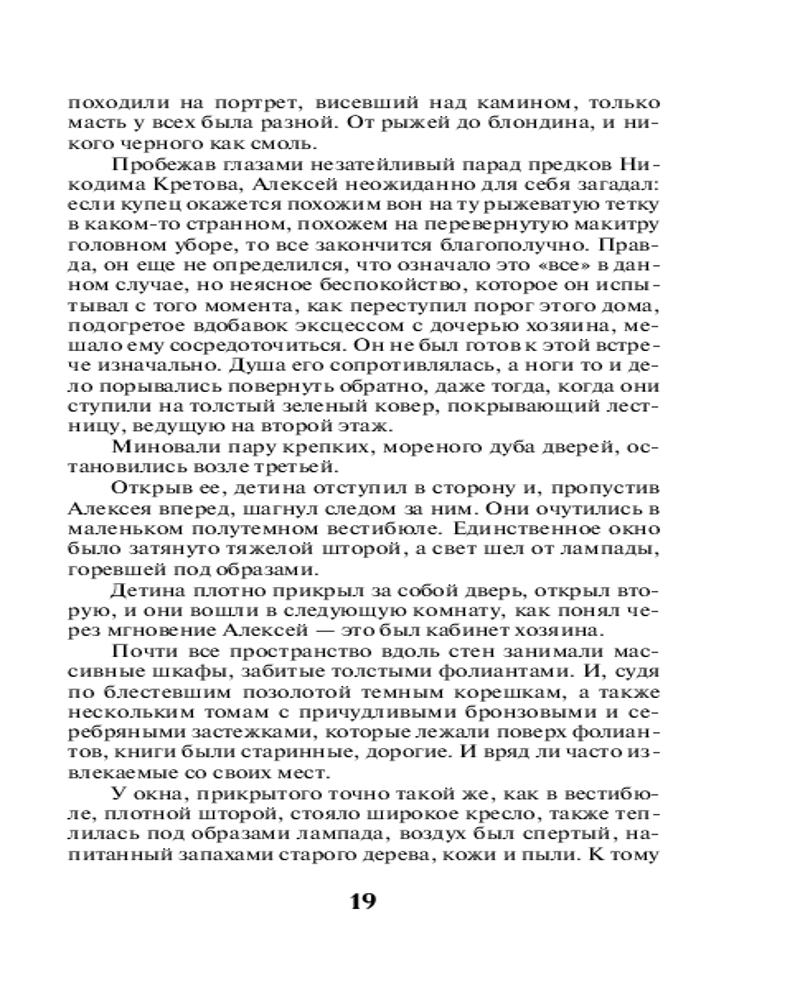 походили на портрет, висевший над камином, только масть у всех была разной. От рыжей до блондина, и никого черного как смоль.

Пробежав глазами незатейливый парад предков Никодима Кретова, Алексей неожиданно для себя загадал: если купец окажется похожим вон на ту рыжеватую тетку в каком-то странном, похожем на перевернутую макитру головном уборе, то все закончится благополучно. Правда, он еще не определился, что означало это «все» в данном случае, но неясное беспокойство, которое он испытывал с того момента, как переступил порог этого дома, подогретое вдобавок эксцессом с дочерью хозяина, мешало ему сосредоточиться. Он не был готов к этой встрече изначально. Душа его сопротивлялась, а ноги то и дело порывались повернуть обратно, даже тогда, когда они ступили на толстый зеленый ковер, покрывающий лестницу, ведущую на второй этаж.

Миновали пару крепких, мореного дуба дверей, остановились возле третьей.

Открыв ее, детина отступил в сторону и, пропустив Алексея вперед, шагнул следом за ним. Они очутились в маленьком полутемном вестибюле. Единственное окно было затянуто тяжелой шторой, а свет шел от лампады, горевшей под образами.

Детина плотно прикрыл за собой дверь, открыл вторую, и они вошли в следующую комнату, как понял через мгновение Алексей — это был кабинет хозяина.

Почти все пространство вдоль стен занимали массивные шкафы, забитые толстыми фолиантами. И, судя по блестевшим позолотой темным корешкам, а также нескольким томам с причудливыми бронзовыми и серебряными застежками, которые лежали поверх фолиантов, книги были старинные, дорогие. И вряд ли часто извлекаемые со своих мест.

У окна, прикрытого точно такой же, как в вестибюле, плотной шторой, стояло широкое кресло, также теплилась под образами лампада, воздух был спертый, напитанный запахами старого дерева, кожи и пыли. К тому

19